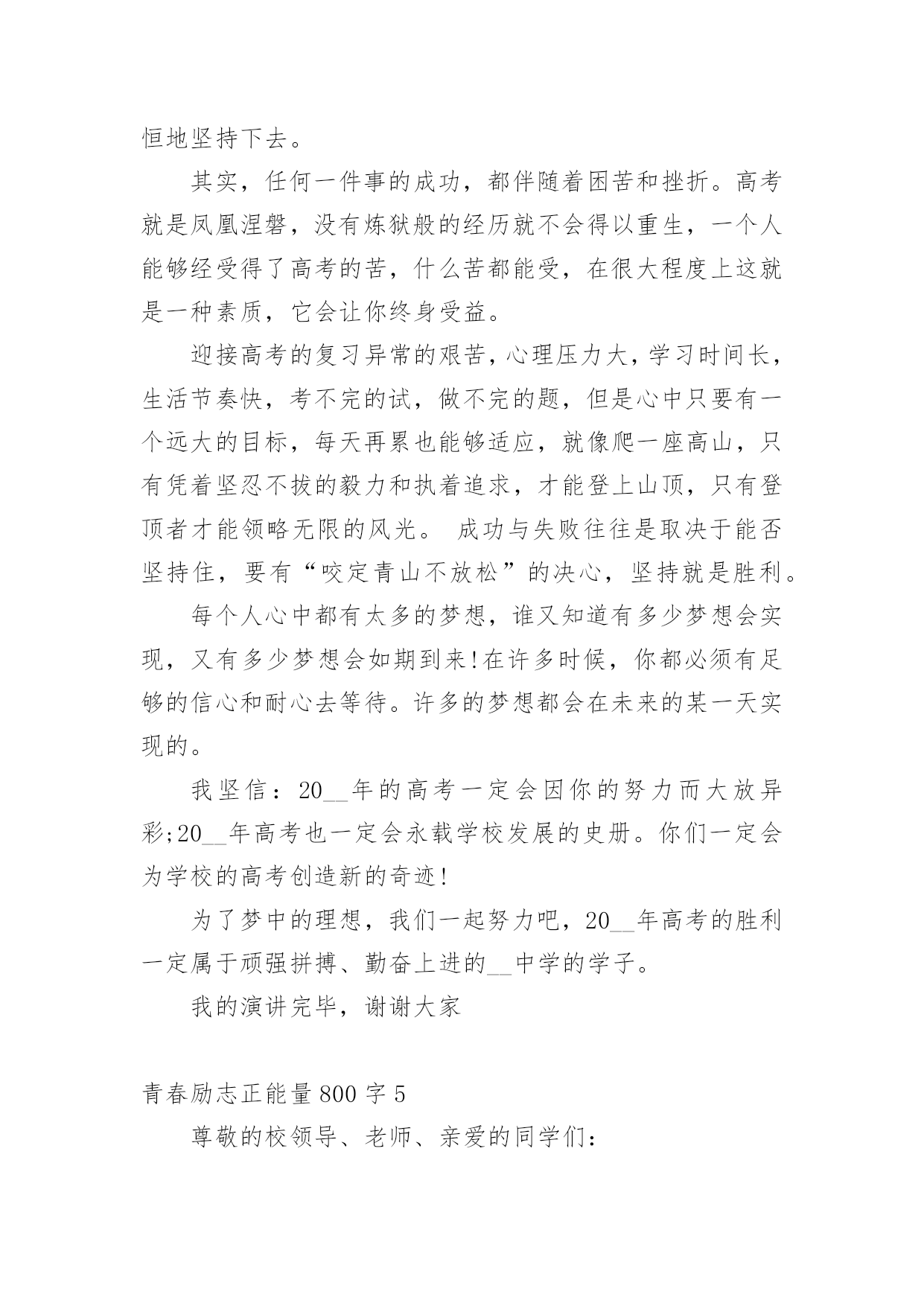 恒地坚持下去。

其实，任何一件事的成功，都伴随着困苦和挫折。高考就是凤凰涅磐，没有炼狱般的经历就不会得以重生，一个人能够经受得了高考的苦，什么苦都能受，在很大程度上这就是一种素质，它会让你终身受益。

迎接高考的复习异常的艰苦，心理压力大，学习时间长，生活节奏快，考不完的试，做不完的题，但是心中只要有一个远大的目标，每天再累也能够适应，就像爬一座高山，只有凭着坚忍不拔的毅力和执着追求，才能登上山顶，只有登顶者才能领略无限的风光。 成功与失败往往是取决于能否坚持住，要有“咬定青山不放松”的决心，坚持就是胜利。

每个人心中都有太多的梦想，谁又知道有多少梦想会实现，又有多少梦想会如期到来!在许多时候，你都必须有足够的信心和耐心去等待。许多的梦想都会在未来的某一天实现的。

我坚信：20__年的高考一定会因你的努力而大放异彩;20__年高考也一定会永载学校发展的史册。你们一定会为学校的高考创造新的奇迹!

为了梦中的理想，我们一起努力吧，20__年高考的胜利一定属于顽强拼搏、勤奋上进的__中学的学子。

我的演讲完毕，谢谢大家

青春励志正能量800字5

尊敬的校领导、老师、亲爱的同学们: